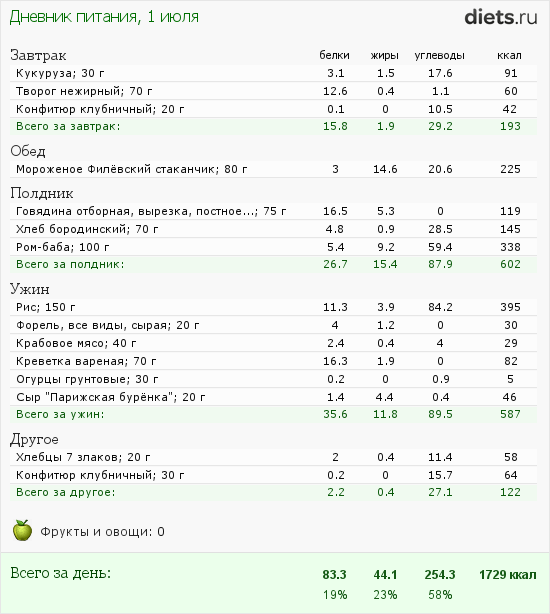 Дневник питания, 1 июля

diets.ru

| Завтрак | белки | жиры | углеводы | ккал |
|---|---|---|---|---|
| Кукуруза; 30 г | 3.1 | 1.5 | 17.6 | 91 |
| Творог нежирный; 70 г | 12.6 | 0.4 | 1.1 | 60 |
| Конфитюр клубничный; 20 г | 0.1 | 0 | 10.5 | 42 |
| Всего за завтрак: | 15.8 | 1.9 | 29.2 | 193 |
| Обед | | | | |
| Мороженое Филёвский стаканчик; 80 г | 3 | 14.6 | 20.6 | 225 |
| Полдник | | | | |
| Говядина отборная, вырезка, постное...; 75 г | 16.5 | 5.3 | 0 | 119 |
| Хлеб бородинский; 70 г | 4.8 | 0.9 | 28.5 | 145 |
| Ром-баба; 100 г | 5.4 | 9.2 | 59.4 | 338 |
| Всего за полдник: | 26.7 | 15.4 | 87.9 | 602 |
| Ужин | | | | |
| Рис; 150 г | 11.3 | 3.9 | 84.2 | 395 |
| Форель, все виды, сырая; 20 г | 4 | 1.2 | 0 | 30 |
| Крабовое мясо; 40 г | 2.4 | 0.4 | 4 | 29 |
| Креветка вареная; 70 г | 16.3 | 1.9 | 0 | 82 |
| Огурцы грунтовые; 30 г | 0.2 | 0 | 0.9 | 5 |
| Сыр "Парижская бурёнка"; 20 г | 1.4 | 4.4 | 0.4 | 46 |
| Всего за ужин: | 35.6 | 11.8 | 89.5 | 587 |
| Другое | | | | |
| Хлебцы 7 злаков; 20 г | 2 | 0.4 | 11.4 | 58 |
| Конфитюр клубничный; 30 г | 0.2 | 0 | 15.7 | 64 |
| Всего за другое: | 2.2 | 0.4 | 27.1 | 122 |

Фрукты и овощи: 0

| Всего за день: | 83.3 | 44.1 | 254.3 | 1729 ккал |
|---|---|---|---|---|
| | 19% | 23% | 58% | |